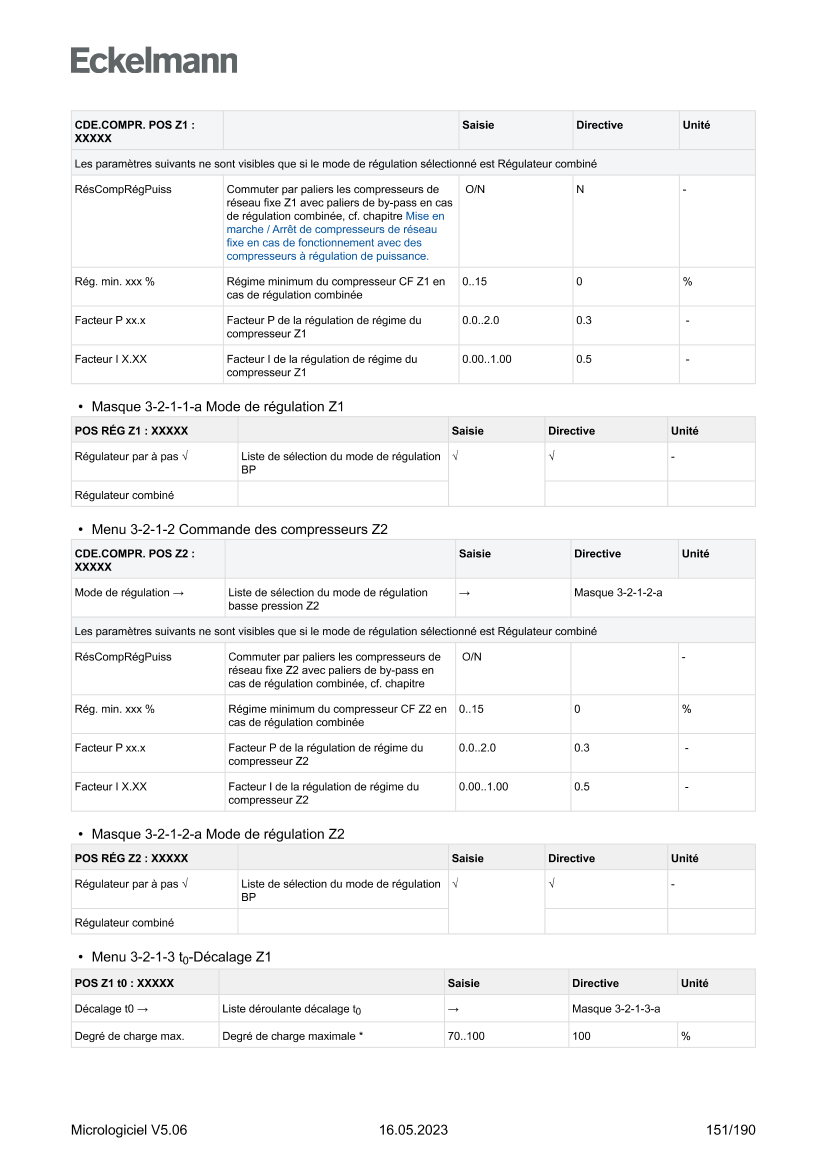 Eckelmann

| CDE.COMPR. POS Z1 : XXXXX | | Saisie | Directive | Unité |
|---|---|---|---|---|
| Les paramètres suivants ne sont visibles que si le mode de régulation sélectionné est Régulateur combiné | | | | |
| RésCompRégPuiss | Commuter par paliers les compresseurs de réseau fixe Z1 avec paliers de by-pass en cas de régulation combinée, cf. chapitre Mise en marche / Arrêt de compresseurs de réseau fixe en cas de fonctionnement avec des compresseurs à régulation de puissance. | O/N | N | - |
| Rég. min. xxx % | Régime minimum du compresseur CF Z1 en cas de régulation combinée | 0..15 | 0 | % |
| Facteur P xx.x | Facteur P de la régulation de régime du compresseur Z1 | 0.0..2.0 | 0.3 | - |
| Facteur I X.XX | Facteur I de la régulation de régime du compresseur Z1 | 0.00..1.00 | 0.5 | - |

• Masque 3-2-1-1-a Mode de régulation Z1

| POS RÉG Z1 : XXXXX | | Saisie | Directive | Unité |
|---|---|---|---|---|
| Régulateur par à pas √ | Liste de sélection du mode de régulation BP | √ | √ | - |
| Régulateur combiné | | | | |

• Menu 3-2-1-2 Commande des compresseurs Z2

| CDE.COMPR. POS Z2 : XXXXX | | Saisie | Directive | Unité |
|---|---|---|---|---|
| Mode de régulation → | Liste de sélection du mode de régulation basse pression Z2 | → | Masque 3-2-1-2-a | |
| Les paramètres suivants ne sont visibles que si le mode de régulation sélectionné est Régulateur combiné | | | | |
| RésCompRégPuiss | Commuter par paliers les compresseurs de réseau fixe Z2 avec paliers de by-pass en cas de régulation combinée, cf. chapitre | O/N | | - |
| Rég. min. xxx % | Régime minimum du compresseur CF Z2 en cas de régulation combinée | 0..15 | 0 | % |
| Facteur P xx.x | Facteur P de la régulation de régime du compresseur Z2 | 0.0..2.0 | 0.3 | - |
| Facteur I X.XX | Facteur I de la régulation de régime du compresseur Z2 | 0.00..1.00 | 0.5 | - |

• Masque 3-2-1-2-a Mode de régulation Z2

| POS RÉG Z2 : XXXXX | | Saisie | Directive | Unité |
|---|---|---|---|---|
| Régulateur par à pas √ | Liste de sélection du mode de régulation BP | √ | √ | - |
| Régulateur combiné | | | | |

• Menu 3-2-1-3 $t_0$-Décalage Z1

| POS Z1 t0 : XXXXX | | Saisie | Directive | Unité |
|---|---|---|---|---|
| Décalage t0 → | Liste déroulante décalage $t_0$ | → | Masque 3-2-1-3-a | |
| Degré de charge max. | Degré de charge maximale * | 70..100 | 100 | % |

Micrologiciel V5.06 16.05.2023 151/190